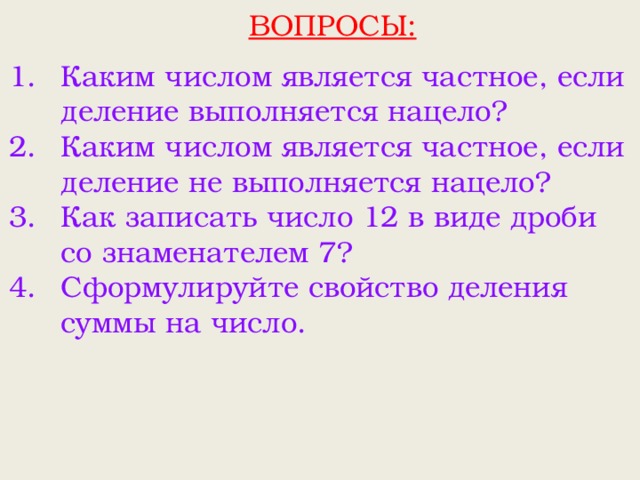 ВОПРОСЫ:

1. Каким числом является частное, если деление выполняется нацело?
2. Каким числом является частное, если деление не выполняется нацело?
3. Как записать число 12 в виде дроби со знаменателем 7?
4. Сформулируйте свойство деления суммы на число.